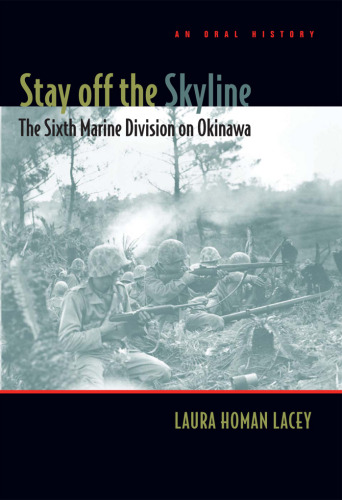 AN ORAL HISTORY

Stay off the Skyline

The Sixth Marine Division on Okinawa

LAURA HOMAN LACEY